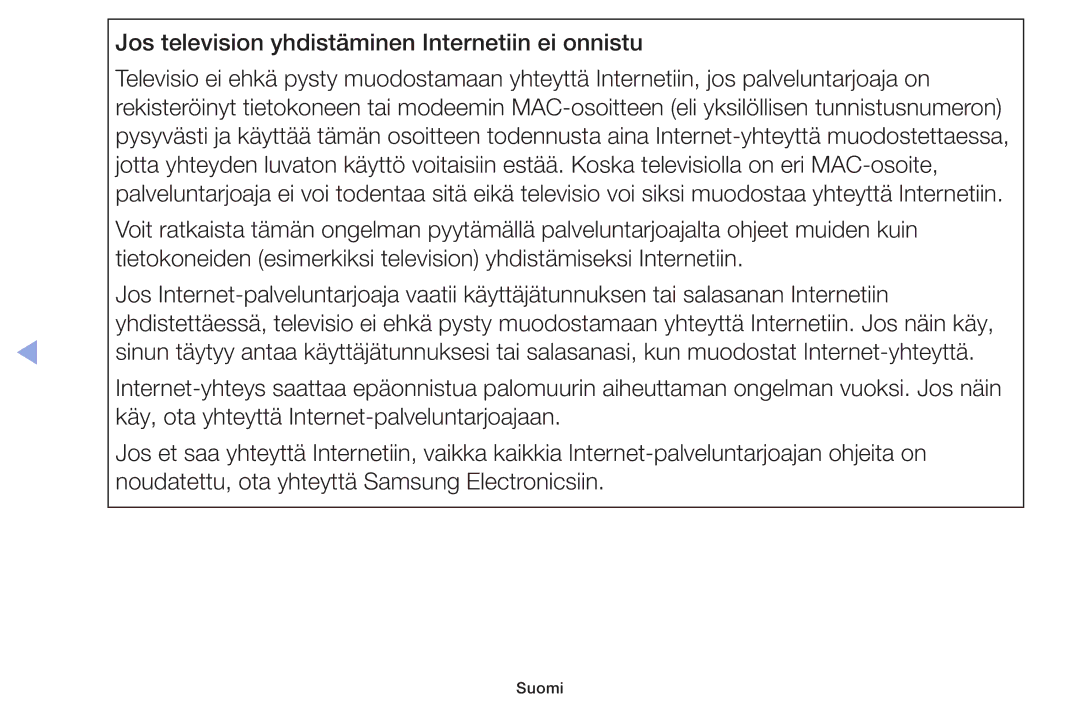 Jos television yhdistäminen Internetiin ei onnistu

Televisio ei ehkä pysty muodostamaan yhteyttä Internetiin, jos palveluntarjoaja on rekisteröinyt tietokoneen tai modeemin MAC-osoitteen (eli yksilöllisen tunnistusnumeron) pysyvästi ja käyttää tämän osoitteen todennusta aina Internet-yhteyttä muodostettaessa, jotta yhteyden luvaton käyttö voitaisiin estää. Koska televisiolla on eri MAC-osoite, palveluntarjoaja ei voi todentaa sitä eikä televisio voi siksi muodostaa yhteyttä Internetiin.

Voit ratkaista tämän ongelman pyytämällä palveluntarjoajalta ohjeet muiden kuin tietokoneiden (esimerkiksi television) yhdistämiseksi Internetiin.

Jos Internet-palveluntarjoaja vaatii käyttäjätunnuksen tai salasanan Internetiin yhdistettäessä, televisio ei ehkä pysty muodostamaan yhteyttä Internetiin. Jos näin käy, sinun täytyy antaa käyttäjätunnuksesi tai salasanasi, kun muodostat Internet-yhteyttä.

Internet-yhteys saattaa epäonnistua palomuurin aiheuttaman ongelman vuoksi. Jos näin käy, ota yhteyttä Internet-palveluntarjoajaan.

Jos et saa yhteyttä Internetiin, vaikka kaikkia Internet-palveluntarjoajan ohjeita on noudatettu, ota yhteyttä Samsung Electronicsiin.

Suomi